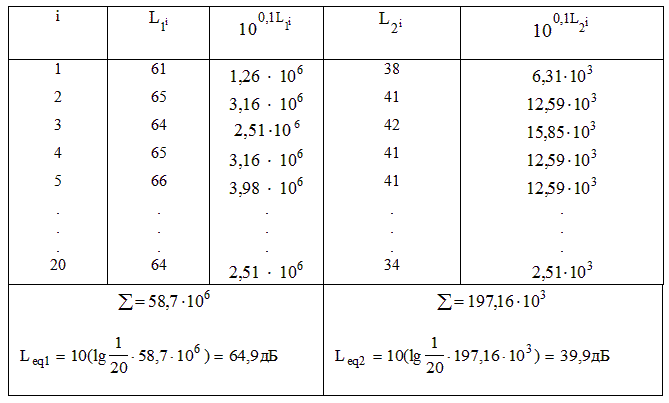 | i | $L_{1^i}$ | $10^{0,1L_{1^i}}$ | $L_{2^i}$ | $10^{0,1L_{2^i}}$ |
|---|---|---|---|---|
| 1 | 61 | $1,26 \cdot 10^6$ | 38 | $6,31 \cdot 10^3$ |
| 2 | 65 | $3,16 \cdot 10^6$ | 41 | $12,59 \cdot 10^3$ |
| 3 | 64 | $2,51 \cdot 10^6$ | 42 | $15,85 \cdot 10^3$ |
| 4 | 65 | $3,16 \cdot 10^6$ | 41 | $12,59 \cdot 10^3$ |
| 5 | 66 | $3,98 \cdot 10^6$ | 41 | $12,59 \cdot 10^3$ |
| . | . | . | . | . |
| . | . | . | . | . |
| . | . | . | . | . |
| 20 | 64 | $2,51 \cdot 10^6$ | 34 | $2,51 \cdot 10^3$ |

$\sum = 58,7 \cdot 10^6$

$L_{eq1} = 10(\lg \frac{1}{20} \cdot 58,7 \cdot 10^6) = 64,9$дБ

$\sum = 197,16 \cdot 10^3$

$L_{eq2} = 10(\lg \frac{1}{20} \cdot 197,16 \cdot 10^3) = 39,9$дБ